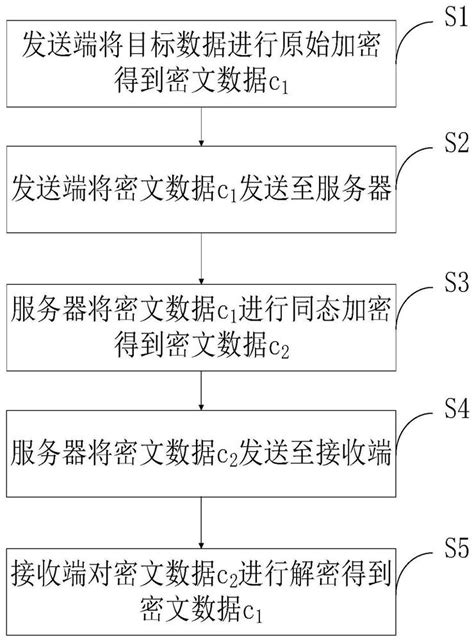 S1

发送端将目标数据进行原始加密得到密文数据$c_1$

S2

发送端将密文数据$c_1$发送至服务器

S3

服务器将密文数据$c_1$进行同态加密得到密文数据$c_2$

S4

服务器将密文数据$c_2$发送至接收端

S5

接收端对密文数据$c_2$进行解密得到密文数据$c_1$